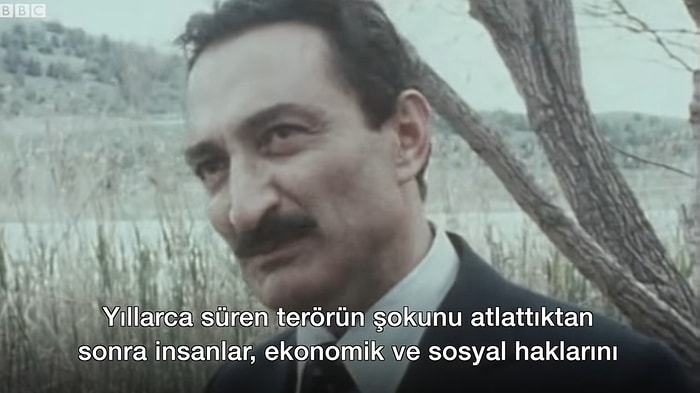 BBC

Yıllarca süren terörün şokunu atlattıktan sonra insanlar, ekonomik ve sosyal haklarını